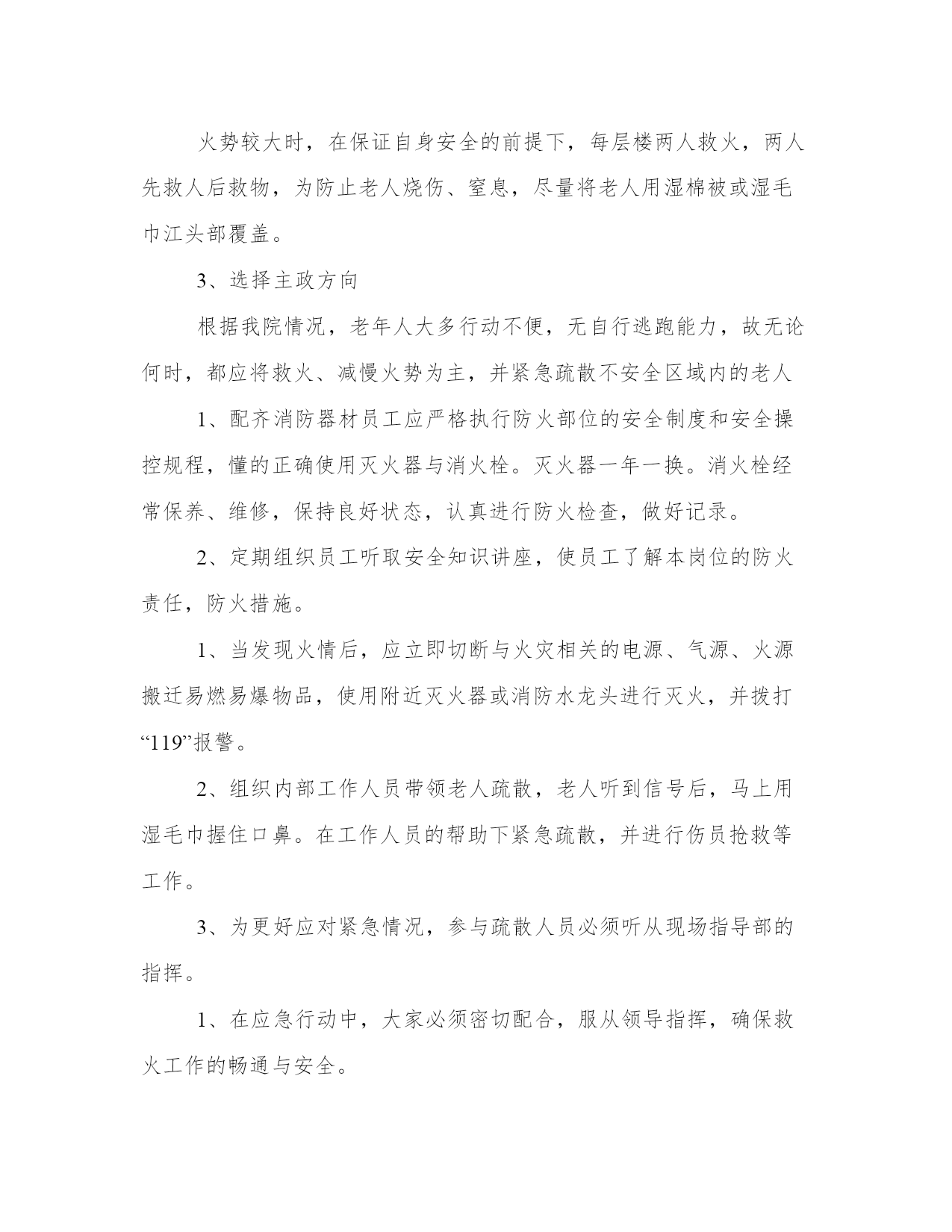 火势较大时，在保证自身安全的前提下，每层楼两人救火，两人先救人后救物，为防止老人烧伤、窒息，尽量将老人用湿棉被或湿毛巾江头部覆盖。

3、选择主政方向

根据我院情况，老年人大多行动不便，无自行逃跑能力，故无论何时，都应将救火、减慢火势为主，并紧急疏散不安全区域内的老人

1、配齐消防器材员工应严格执行防火部位的安全制度和安全操控规程，懂的正确使用灭火器与消火栓。灭火器一年一换。消火栓经常保养、维修，保持良好状态，认真进行防火检查，做好记录。

2、定期组织员工听取安全知识讲座，使员工了解本岗位的防火责任，防火措施。

1、当发现火情后，应立即切断与火灾相关的电源、气源、火源搬迁易燃易爆物品，使用附近灭火器或消防水龙头进行灭火，并拨打“119”报警。

2、组织内部工作人员带领老人疏散，老人听到信号后，马上用湿毛巾握住口鼻。在工作人员的帮助下紧急疏散，并进行伤员抢救等工作。

3、为更好应对紧急情况，参与疏散人员必须听从现场指导部的指挥。

1、在应急行动中，大家必须密切配合，服从领导指挥，确保救火工作的畅通与安全。